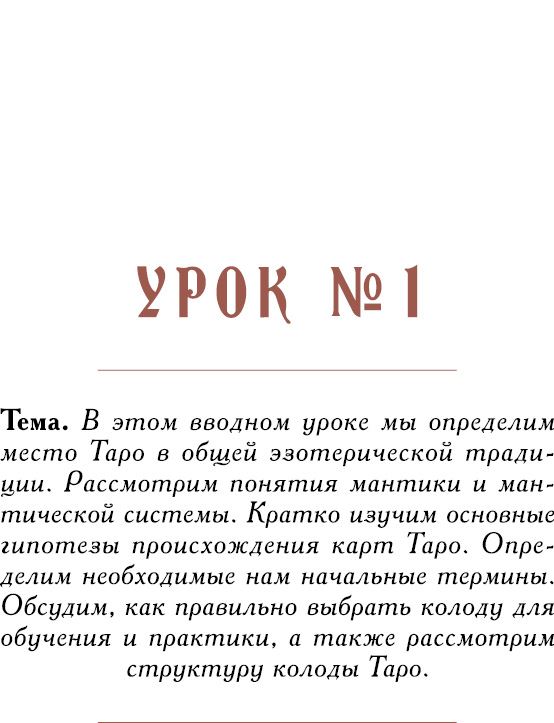 УРОК №1

Тема. В этом вводном уроке мы определим место Таро в общей эзотерической традиции. Рассмотрим понятия мантики и мантической системы. Кратко изучим основные гипотезы происхождения карт Таро. Определим необходимые нам начальные термины. Обсудим, как правильно выбрать колоду для обучения и практики, а также рассмотрим структуру колоды Таро.